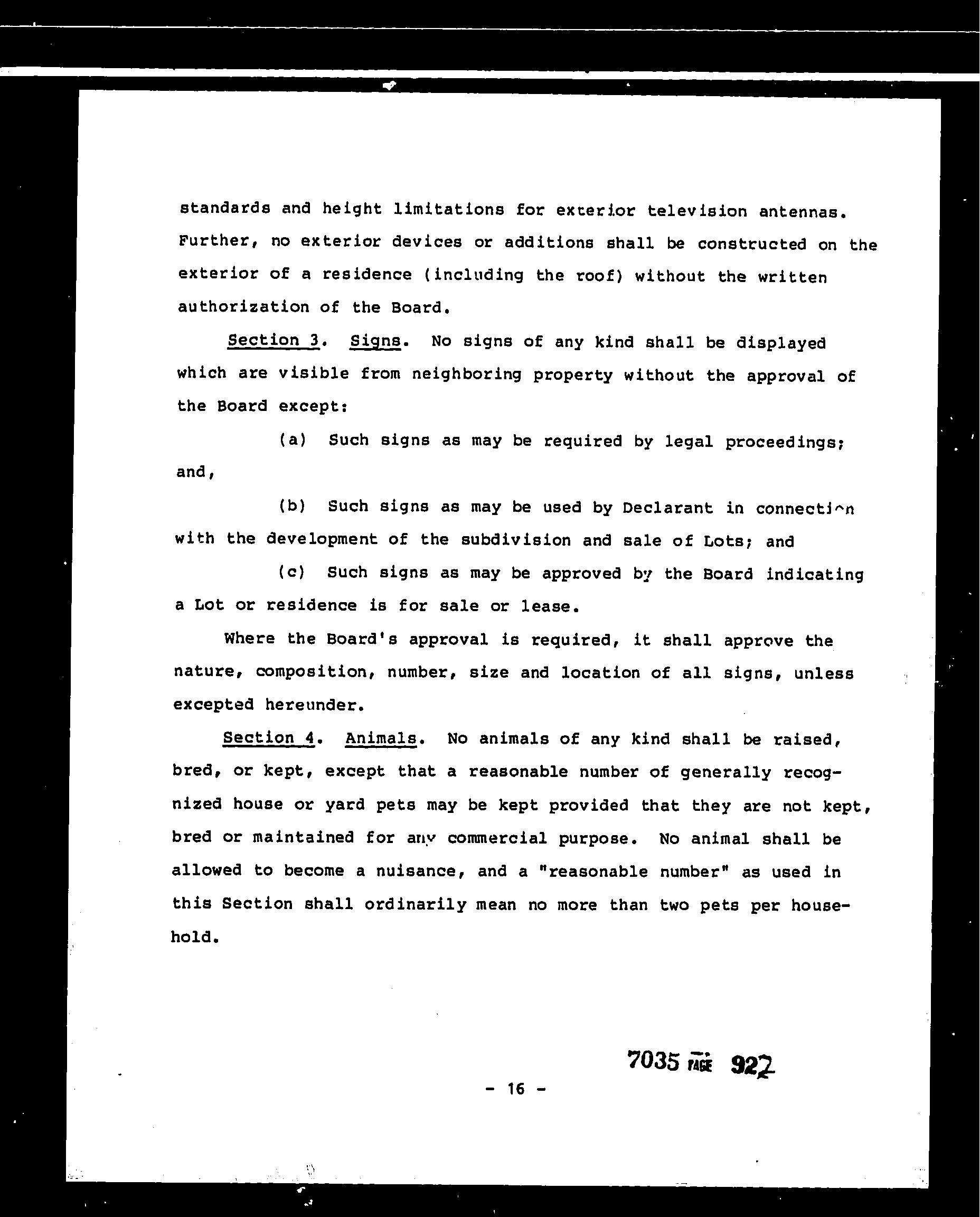 standards and height limitations for exterior television antennas. Further, no exterior devices or additions shall be constructed on the exterior of a residence (including the roof) without the written authorization of the Board.

Section 3. Signs. No signs of any kind shall be displayed which are visible from neighboring property without the approval of the Board except:

(a) Such signs as may be required by legal proceedings; and,

(b) Such signs as may be used by Declarant in connection with the development of the subdivision and sale of Lots; and

(c) Such signs as may be approved by the Board indicating a Lot or residence is for sale or lease.

Where the Board's approval is required, it shall approve the nature, composition, number, size and location of all signs, unless excepted hereunder.

Section 4. Animals. No animals of any kind shall be raised, bred, or kept, except that a reasonable number of generally recognized house or yard pets may be kept provided that they are not kept, bred or maintained for any commercial purpose. No animal shall be allowed to become a nuisance, and a "reasonable number" as used in this Section shall ordinarily mean no more than two pets per household.

7035 PAGE 922

- 16 -